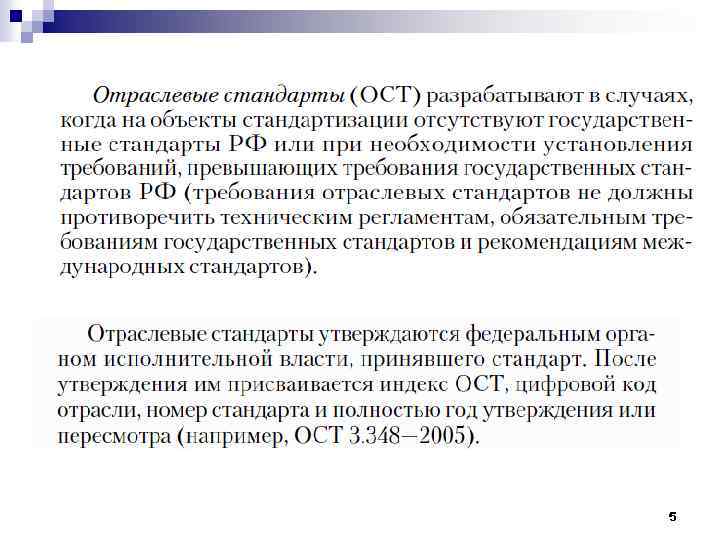 Отраслевые стандарты (ОСТ) разрабатывают в случаях, когда на объекты стандартизации отсутствуют государственные стандарты РФ или при необходимости установления требований, превышающих требования государственных стандартов РФ (требования отраслевых стандартов не должны противоречить техническим регламентам, обязательным требованиям государственных стандартов и рекомендациям международных стандартов).

Отраслевые стандарты утверждаются федеральным органом исполнительной власти, принявшего стандарт. После утверждения им присваивается индекс ОСТ, цифровой код отрасли, номер стандарта и полностью год утверждения или пересмотра (например, ОСТ 3.348—2005).

5